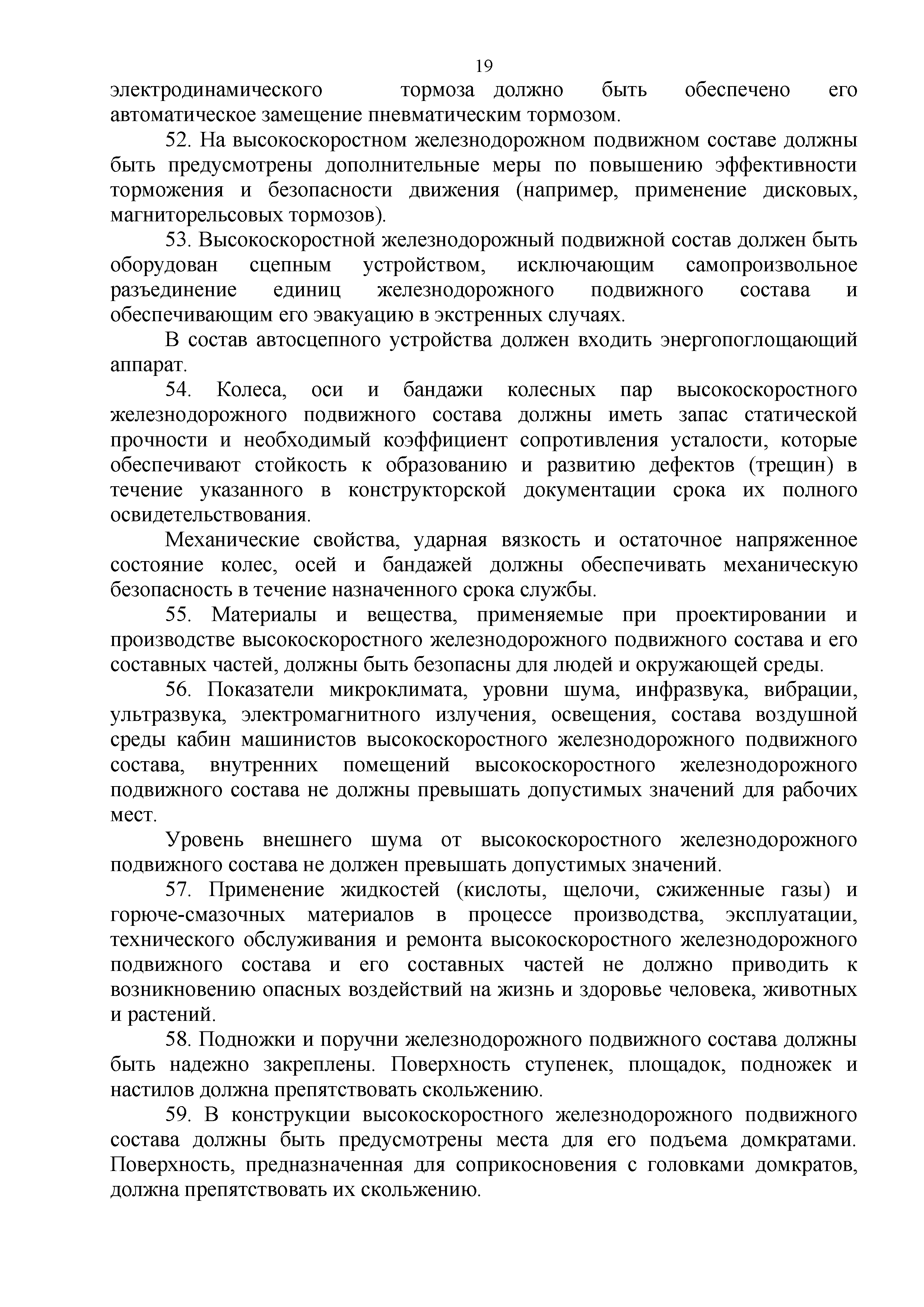 19

электродинамического тормоза должно быть обеспечено его автоматическое замещение пневматическим тормозом.

52. На высокоскоростном железнодорожном подвижном составе должны быть предусмотрены дополнительные меры по повышению эффективности торможения и безопасности движения (например, применение дисковых, магниторельсовых тормозов).

53. Высокоскоростной железнодорожный подвижной состав должен быть оборудован сцепным устройством, исключающим самопроизвольное разъединение единиц железнодорожного подвижного состава и обеспечивающим его эвакуацию в экстренных случаях.

В состав автосцепного устройства должен входить энергопоглощающий аппарат.

54. Колеса, оси и бандажи колесных пар высокоскоростного железнодорожного подвижного состава должны иметь запас статической прочности и необходимый коэффициент сопротивления усталости, которые обеспечивают стойкость к образованию и развитию дефектов (трещин) в течение указанного в конструкторской документации срока их полного освидетельствования.

Механические свойства, ударная вязкость и остаточное напряженное состояние колес, осей и бандажей должны обеспечивать механическую безопасность в течение назначенного срока службы.

55. Материалы и вещества, применяемые при проектировании и производстве высокоскоростного железнодорожного подвижного состава и его составных частей, должны быть безопасны для людей и окружающей среды.

56. Показатели микроклимата, уровни шума, инфразвука, вибрации, ультразвука, электромагнитного излучения, освещения, состава воздушной среды кабин машинистов высокоскоростного железнодорожного подвижного состава, внутренних помещений высокоскоростного железнодорожного подвижного состава не должны превышать допустимых значений для рабочих мест.

Уровень внешнего шума от высокоскоростного железнодорожного подвижного состава не должен превышать допустимых значений.

57. Применение жидкостей (кислоты, щелочи, сжиженные газы) и горюче-смазочных материалов в процессе производства, эксплуатации, технического обслуживания и ремонта высокоскоростного железнодорожного подвижного состава и его составных частей не должно приводить к возникновению опасных воздействий на жизнь и здоровье человека, животных и растений.

58. Подножки и поручни железнодорожного подвижного состава должны быть надежно закреплены. Поверхность ступенек, площадок, подножек и настилов должна препятствовать скольжению.

59. В конструкции высокоскоростного железнодорожного подвижного состава должны быть предусмотрены места для его подъема домкратами. Поверхность, предназначенная для соприкосновения с головками домкратов, должна препятствовать их скольжению.